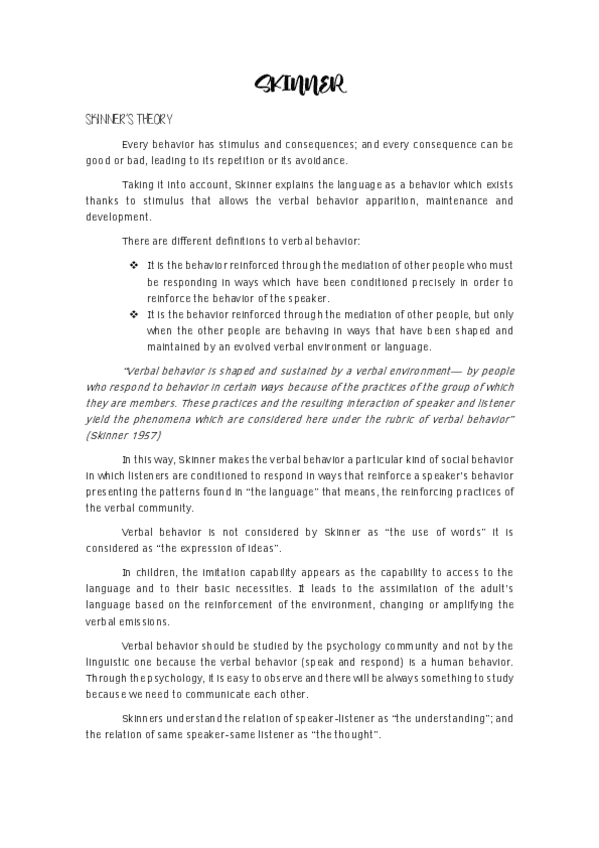 SKINNER

SKINNER'S THEORY

Every behavior has stimulus and consequences; and every consequence can be good or bad, leading to its repetition or its avoidance.

Taking it into account, Skinner explains the language as a behavior which exists thanks to stimulus that allows the verbal behavior apparition, maintenance and development.

There are different definitions to verbal behavior:

❖ It is the behavior reinforced through the mediation of other people who must be responding in ways which have been conditioned precisely in order to reinforce the behavior of the speaker.
❖ It is the behavior reinforced through the mediation of other people, but only when the other people are behaving in ways that have been shaped and maintained by an evolved verbal environment or language.

"Verbal behavior is shaped and sustained by a verbal environment— by people who respond to behavior in certain ways because of the practices of the group of which they are members. These practices and the resulting interaction of speaker and listener yield the phenomena which are considered here under the rubric of verbal behavior" (Skinner 1957)

In this way, Skinner makes the verbal behavior a particular kind of social behavior in which listeners are conditioned to respond in ways that reinforce a speaker's behavior presenting the patterns found in "the language" that means, the reinforcing practices of the verbal community.

Verbal behavior is not considered by Skinner as "the use of words" it is considered as "the expression of ideas".

In children, the imitation capability appears as the capability to access to the language and to their basic necessities. It leads to the assimilation of the adult's language based on the reinforcement of the environment, changing or amplifying the verbal emissions.

Verbal behavior should be studied by the psychology community and not by the linguistic one because the verbal behavior (speak and respond) is a human behavior. Through the psychology, it is easy to observe and there will be always something to study because we need to communicate each other.

Skinners understand the relation of speaker-listener as "the understanding"; and the relation of same speaker-same listener as "the thought".